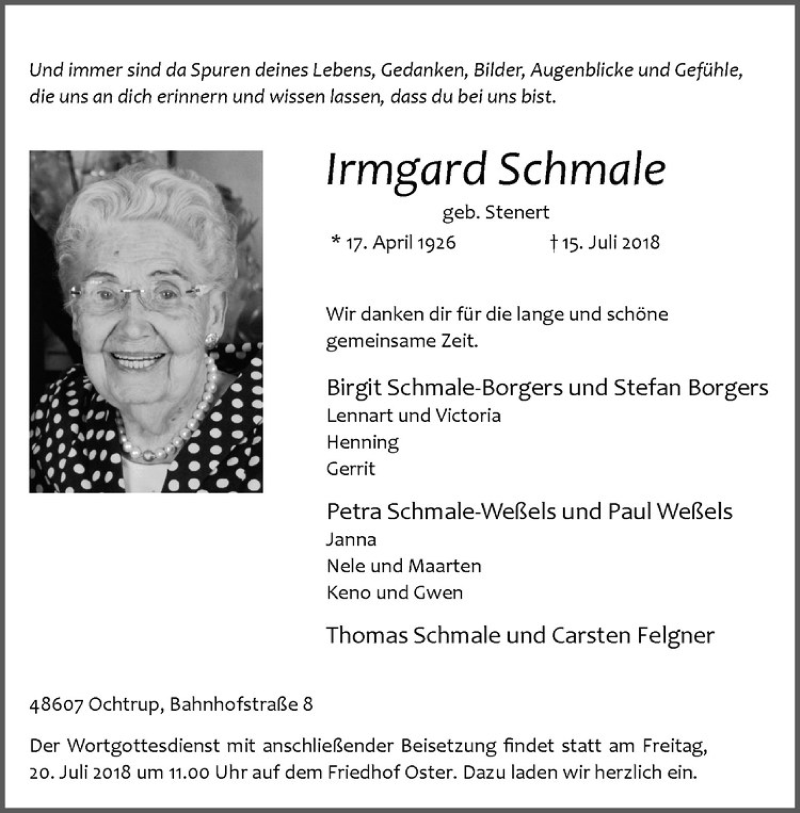 Und immer sind da Spuren deines Lebens, Gedanken, Bilder, Augenblicke und Gefühle, die uns an dich erinnern und wissen lassen, dass du bei uns bist.

Irmgard Schmale

geb. Stenert

* 17. April 1926 † 15. Juli 2018

Wir danken dir für die lange und schöne gemeinsame Zeit.

Birgit Schmale-Borgers und Stefan Borgers
Lennart und Victoria
Henning
Gerrit

Petra Schmale-Weßels und Paul Weßels
Janna
Nele und Maarten
Keno und Gwen

Thomas Schmale und Carsten Felgner

48607 Ochtrup, Bahnhofstraße 8

Der Wortgottesdienst mit anschließender Beisetzung findet statt am Freitag, 20. Juli 2018 um 11.00 Uhr auf dem Friedhof Oster. Dazu laden wir herzlich ein.